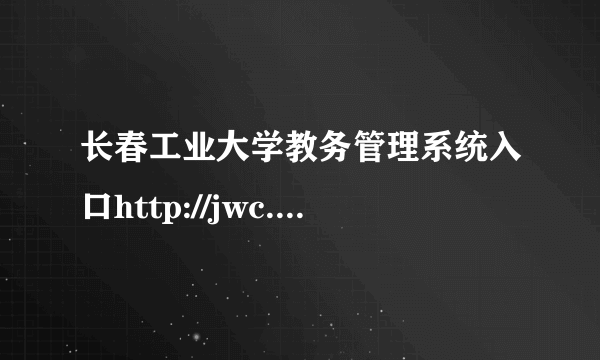 长春工业大学教务管理系统入口http://jwc....